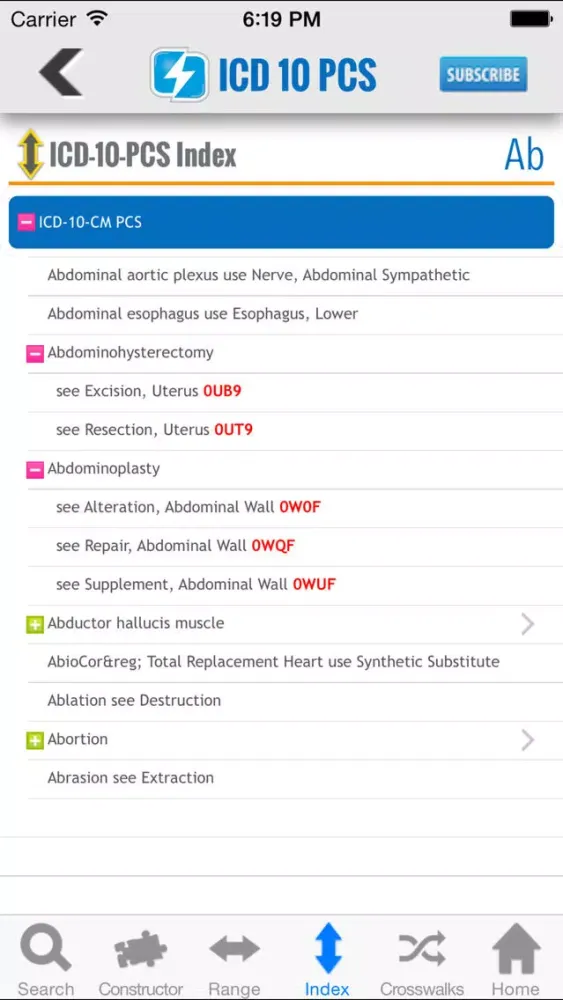 Carrier 6:19 PM

ICD 10 PCS

SUBSCRIBE

ICD-10-PCS Index

Ab

ICD-10-CM PCS

Abdominal aortic plexus use Nerve, Abdominal Sympathetic

Abdominal esophagus use Esophagus, Lower

Abdominohysterectomy

see Excision, Uterus 0UB9

see Resection, Uterus 0UT9

Abdominoplasty

see Alteration, Abdominal Wall 0W0F

see Repair, Abdominal Wall 0WQF

see Supplement, Abdominal Wall 0WUF

Abductor hallucis muscle

AbioCor&reg; Total Replacement Heart use Synthetic Substitute

Ablation see Destruction

Abortion

Abrasion see Extraction

Search Constructor Range Index Crosswalks Home